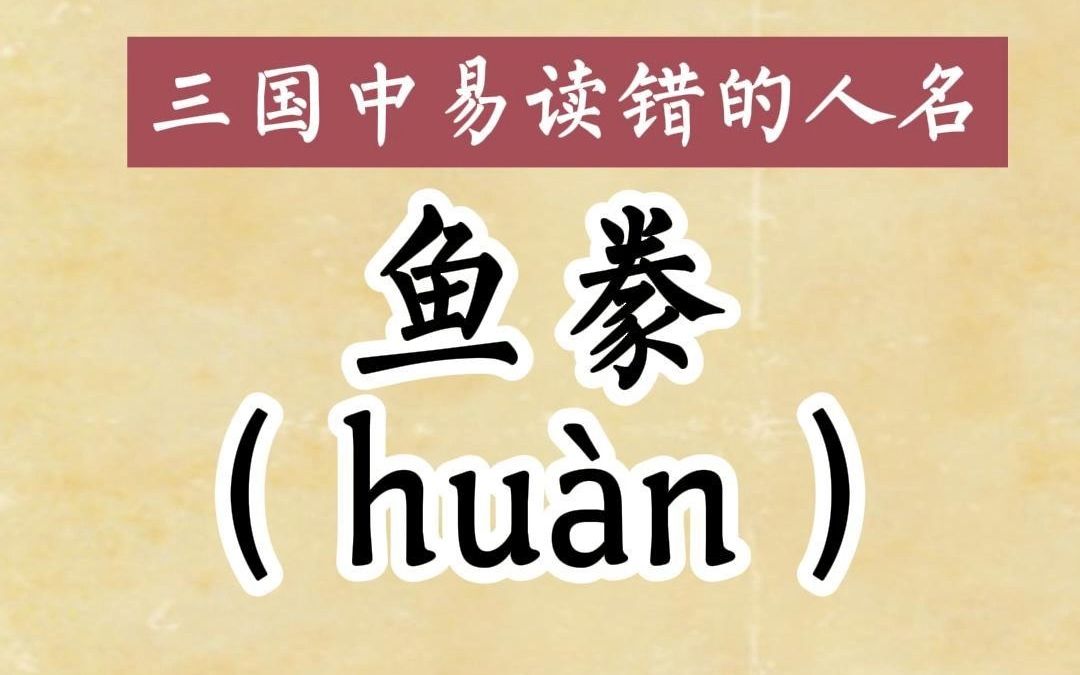 三国中易读错的人名

鱼豢

( huàn )